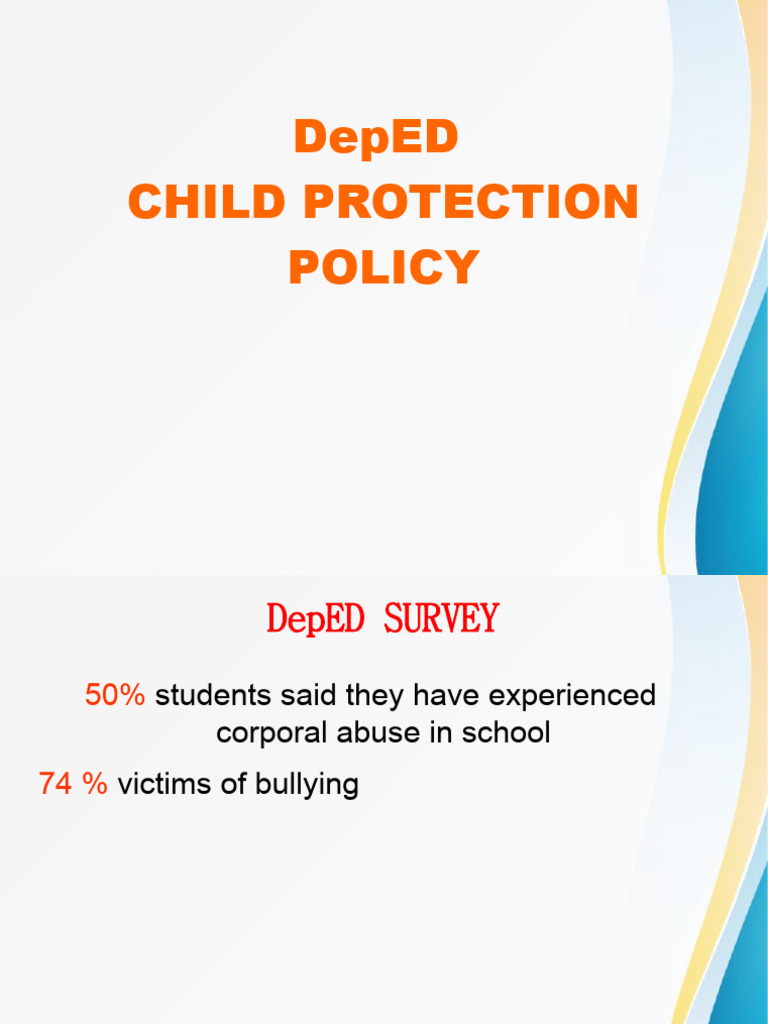 DepED
CHILD PROTECTION POLICY

DepED SURVEY

50% students said they have experienced corporal abuse in school

74 % victims of bullying